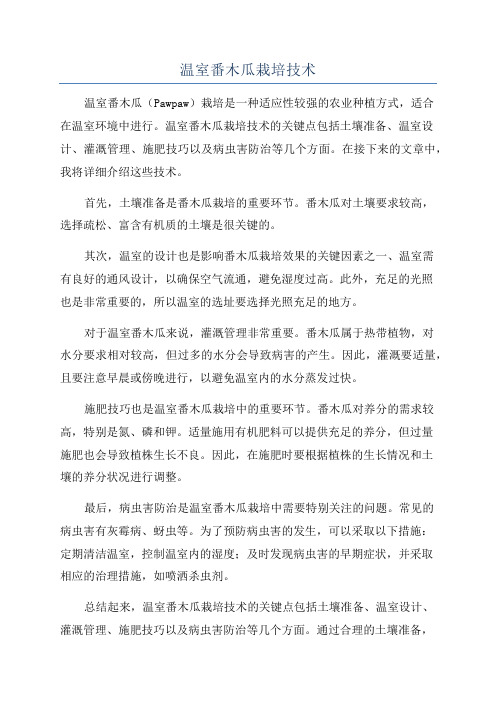 温室番木瓜栽培技术

温室番木瓜（Pawpaw）栽培是一种适应性较强的农业种植方式，适合在温室环境中进行。温室番木瓜栽培技术的关键点包括土壤准备、温室设计、灌溉管理、施肥技巧以及病虫害防治等几个方面。在接下来的文章中，我将详细介绍这些技术。

首先，土壤准备是番木瓜栽培的重要环节。番木瓜对土壤要求较高，选择疏松、富含有机质的土壤是很关键的。

其次，温室的设计也是影响番木瓜栽培效果的关键因素之一、温室需有良好的通风设计，以确保空气流通，避免湿度过高。此外，充足的光照也是非常重要的，所以温室的选址要选择光照充足的地方。

对于温室番木瓜来说，灌溉管理非常重要。番木瓜属于热带植物，对水分要求相对较高，但过多的水分会导致病害的产生。因此，灌溉要适量，且要注意早晨或傍晚进行，以避免温室内的水分蒸发过快。

施肥技巧也是温室番木瓜栽培中的重要环节。番木瓜对养分的需求较高，特别是氮、磷和钾。适量施用有机肥料可以提供充足的养分，但过量施肥也会导致植株生长不良。因此，在施肥时要根据植株的生长情况和土壤的养分状况进行调整。

最后，病虫害防治是温室番木瓜栽培中需要特别关注的问题。常见的病虫害有灰霉病、蚜虫等。为了预防病虫害的发生，可以采取以下措施：定期清洁温室，控制温室内的湿度；及时发现病虫害的早期症状，并采取相应的治理措施，如喷洒杀虫剂。

总结起来，温室番木瓜栽培技术的关键点包括土壤准备、温室设计、灌溉管理、施肥技巧以及病虫害防治等几个方面。通过合理的土壤准备，